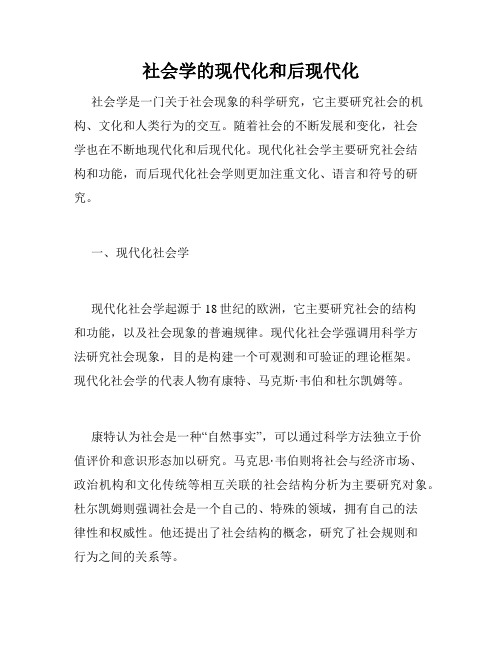 社会学的现代化和后现代化

社会学是一门关于社会现象的科学研究，它主要研究社会的机构、文化和人类行为的交互。随着社会的不断发展和变化，社会学也在不断地现代化和后现代化。现代化社会学主要研究社会结构和功能，而后现代化社会学则更加注重文化、语言和符号的研究。

一、现代化社会学

现代化社会学起源于18世纪的欧洲，它主要研究社会的结构和功能，以及社会现象的普遍规律。现代化社会学强调用科学方法研究社会现象，目的是构建一个可观测和可验证的理论框架。现代化社会学的代表人物有康特、马克斯·韦伯和杜尔凯姆等。

康特认为社会是一种“自然事实”，可以通过科学方法独立于价值评价和意识形态加以研究。马克思·韦伯则将社会与经济市场、政治机构和文化传统等相互关联的社会结构分析为主要研究对象。杜尔凯姆则强调社会是一个自己的、特殊的领域，拥有自己的法律性和权威性。他还提出了社会结构的概念，研究了社会规则和行为之间的关系等。